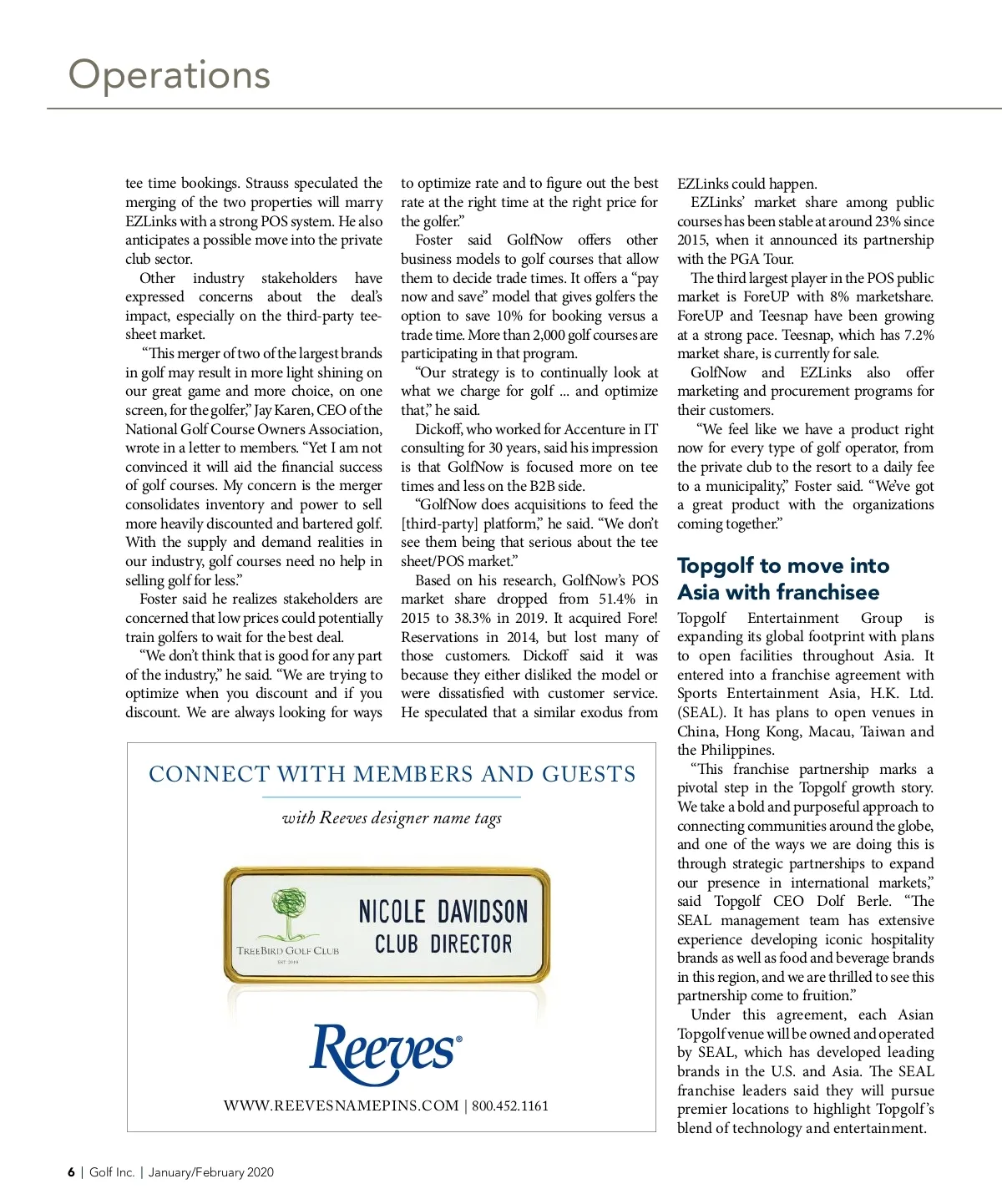 Operations

tee time bookings. Strauss speculated the merging of the two properties will marry EZLinks with a strong POS system. He also anticipates a possible move into the private club sector.

Other industry stakeholders have expressed concerns about the deal's impact, especially on the third-party tee-sheet market.

"This merger of two of the largest brands in golf may result in more light shining on our great game and more choice, on one screen, for the golfer," Jay Karen, CEO of the National Golf Course Owners Association, wrote in a letter to members. "Yet I am not convinced it will aid the financial success of golf courses. My concern is the merger consolidates inventory and power to sell more heavily discounted and bartered golf. With the supply and demand realities in our industry, golf courses need no help in selling golf for less."

Foster said he realizes stakeholders are concerned that low prices could potentially train golfers to wait for the best deal.

"We don't think that is good for any part of the industry," he said. "We are trying to optimize when you discount and if you discount. We are always looking for ways to optimize rate and to figure out the best rate at the right time at the right price for the golfer."

Foster said GolfNow offers other business models to golf courses that allow them to decide trade times. It offers a "pay now and save" model that gives golfers the option to save 10% for booking versus a trade time. More than 2,000 golf courses are participating in that program.

"Our strategy is to continually look at what we charge for golf ... and optimize that," he said.

Dickoff, who worked for Accenture in IT consulting for 30 years, said his impression is that GolfNow is focused more on tee times and less on the B2B side.

"GolfNow does acquisitions to feed the [third-party] platform," he said. "We don't see them being that serious about the tee sheet/POS market."

Based on his research, GolfNow's POS market share dropped from 51.4% in 2015 to 38.3% in 2019. It acquired Fore! Reservations in 2014, but lost many of those customers. Dickoff said it was because they either disliked the model or were dissatisfied with customer service. He speculated that a similar exodus from EZLinks could happen.

EZLinks' market share among public courses has been stable at around 23% since 2015, when it announced its partnership with the PGA Tour.

The third largest player in the POS public market is ForeUP with 8% marketshare. ForeUP and Teesnap have been growing at a strong pace. Teesnap, which has 7.2% market share, is currently for sale.

GolfNow and EZLinks also offer marketing and procurement programs for their customers.

"We feel like we have a product right now for every type of golf operator, from the private club to the resort to a daily fee to a municipality," Foster said. "We've got a great product with the organizations coming together."

Topgolf to move into Asia with franchisee

Topgolf Entertainment Group is expanding its global footprint with plans to open facilities throughout Asia. It entered into a franchise agreement with Sports Entertainment Asia, H.K. Ltd. (SEAL). It has plans to open venues in China, Hong Kong, Macau, Taiwan and the Philippines.

"This franchise partnership marks a pivotal step in the Topgolf growth story. We take a bold and purposeful approach to connecting communities around the globe, and one of the ways we are doing this is through strategic partnerships to expand our presence in international markets," said Topgolf CEO Dolf Berle. "The SEAL management team has extensive experience developing iconic hospitality brands as well as food and beverage brands in this region, and we are thrilled to see this partnership come to fruition."

Under this agreement, each Asian Topgolf venue will be owned and operated by SEAL, which has developed leading brands in the U.S. and Asia. The SEAL franchise leaders said they will pursue premier locations to highlight Topgolf's blend of technology and entertainment.

CONNECT WITH MEMBERS AND GUESTS

with Reeves designer name tags

TREEBIRD GOLF CLUB
EST. 2010

NICOLE DAVIDSON
CLUB DIRECTOR

Reeves®

WWW.REEVESNAMEPINS.COM | 800.452.1161

6 | Golf Inc. | January/February 2020